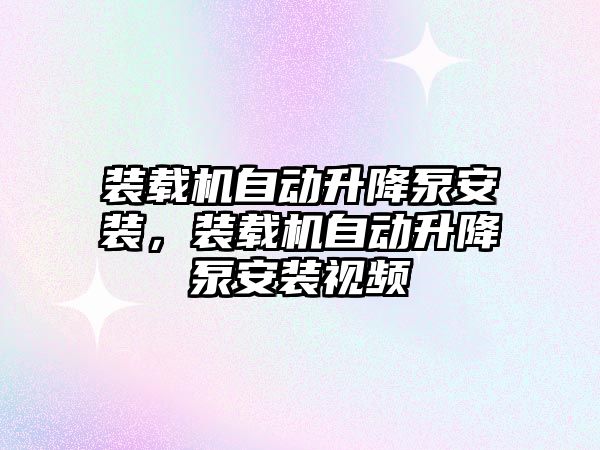 装载机自动升降泵安装，装载机自动升降泵安装视频